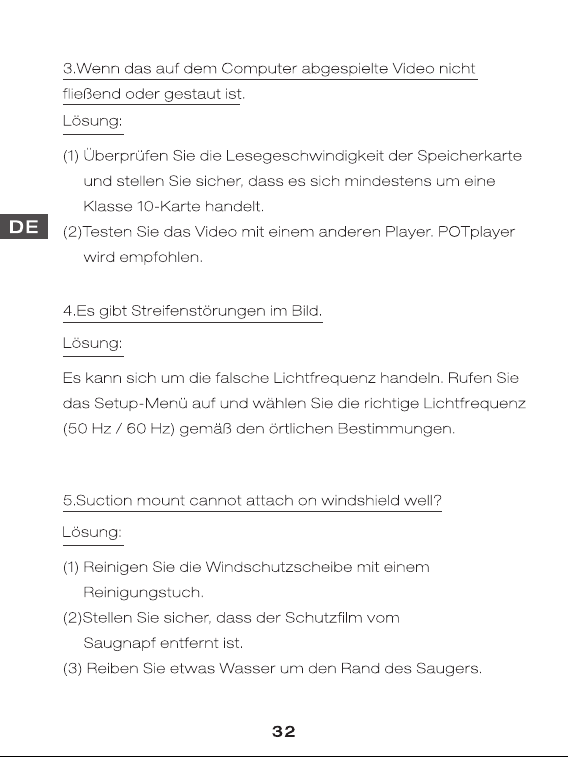 3.Wenn das auf dem Computer abgespielte Video nicht fließend oder gestaut ist.

Lösung:

(1) Überprüfen Sie die Lesegeschwindigkeit der Speicherkarte und stellen Sie sicher, dass es sich mindestens um eine Klasse 10-Karte handelt.

DE

(2)Testen Sie das Video mit einem anderen Player. POTplayer wird empfohlen.

4.Es gibt Streifenstörungen im Bild.

Lösung:

Es kann sich um die falsche Lichtfrequenz handeln. Rufen Sie das Setup-Menü auf und wählen Sie die richtige Lichtfrequenz (50 Hz / 60 Hz) gemäß den örtlichen Bestimmungen.

5.Suction mount cannot attach on windshield well?

Lösung:

(1) Reinigen Sie die Windschutzscheibe mit einem Reinigungstuch.

(2)Stellen Sie sicher, dass der Schutzfilm vom Saugnapf entfernt ist.

(3) Reiben Sie etwas Wasser um den Rand des Saugers.

32